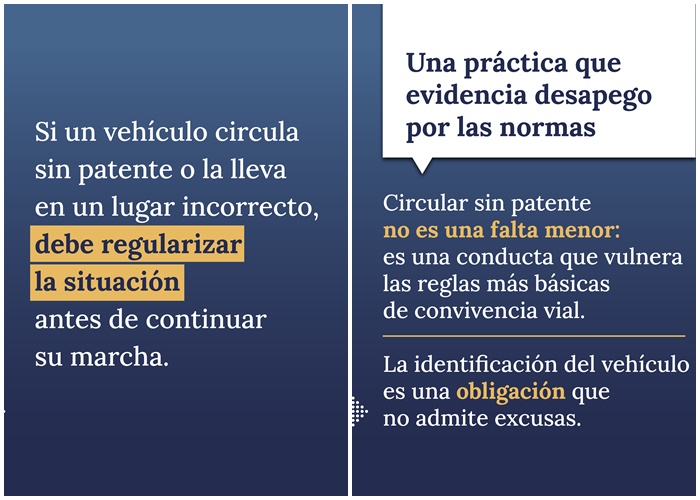 Si un vehículo circula sin patente o la lleva en un lugar incorrecto, debe regularizar la situación antes de continuar su marcha.

Una práctica que evidencia desapego por las normas

Circular sin patente no es una falta menor: es una conducta que vulnera las reglas más básicas de convivencia vial.

La identificación del vehículo es una obligación que no admite excusas.